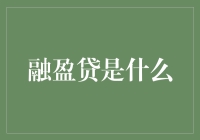 融盈贷是什么